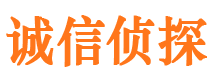 诚信侦探